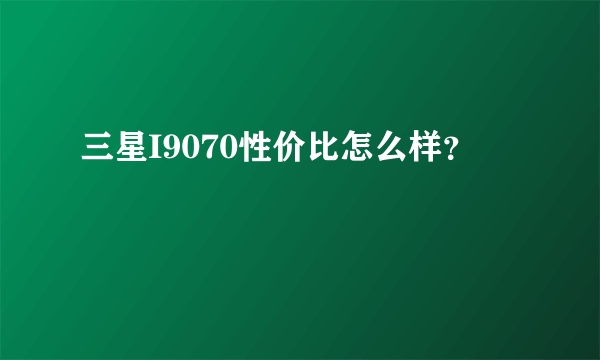 三星I9070性价比怎么样?